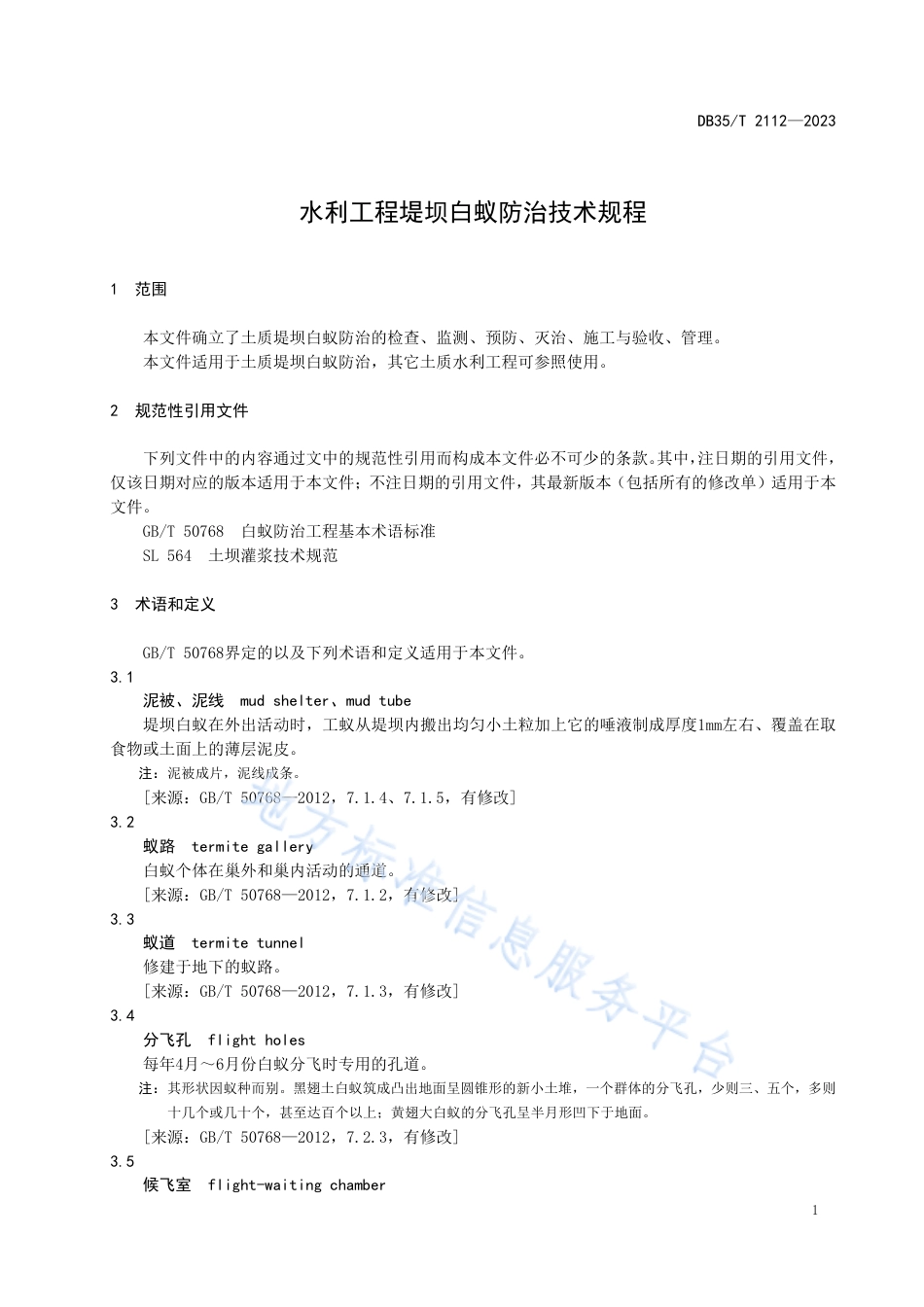 DB35/T 2112—2023

水利工程堤坝白蚁防治技术规程

1 范围

本文件确立了土质堤坝白蚁防治的检查、监测、预防、灭治、施工与验收、管理。
本文件适用于土质堤坝白蚁防治，其它土质水利工程可参照使用。

2 规范性引用文件

下列文件中的内容通过文中的规范性引用而构成本文件必不可少的条款。其中，注日期的引用文件，仅该日期对应的版本适用于本文件；不注日期的引用文件，其最新版本（包括所有的修改单）适用于本文件。
GB/T 50768 白蚁防治工程基本术语标准
SL 564 土坝灌浆技术规范

3 术语和定义

GB/T 50768界定的以及下列术语和定义适用于本文件。
3.1
泥被、泥线 mud shelter、mud tube
堤坝白蚁在外出活动时，工蚁从堤坝内搬出均匀小土粒加上它的唾液制成厚度1mm左右、覆盖在取食物或土面上的薄层泥皮。
注：泥被成片，泥线成条。
[来源：GB/T 50768—2012，7.1.4、7.1.5，有修改]
3.2
蚁路 termite gallery
白蚁个体在巢外和巢内活动的通道。
[来源：GB/T 50768—2012，7.1.2，有修改]
3.3
蚁道 termite tunnel
修建于地下的蚁路。
[来源：GB/T 50768—2012，7.1.3，有修改]
3.4
分飞孔 flight holes
每年4月～6月份白蚁分飞时专用的孔道。
注：其形状因蚁种而别。黑翅土白蚁筑成凸出地面呈圆锥形的新小土堆，一个群体的分飞孔，少则三、五个，多则十几个或几十个，甚至达百个以上；黄翅大白蚁的分飞孔呈半月形凹下于地面。
[来源：GB/T 50768—2012，7.2.3，有修改]
3.5
候飞室 flight-waiting chamber

地方标准信息服务平台

1